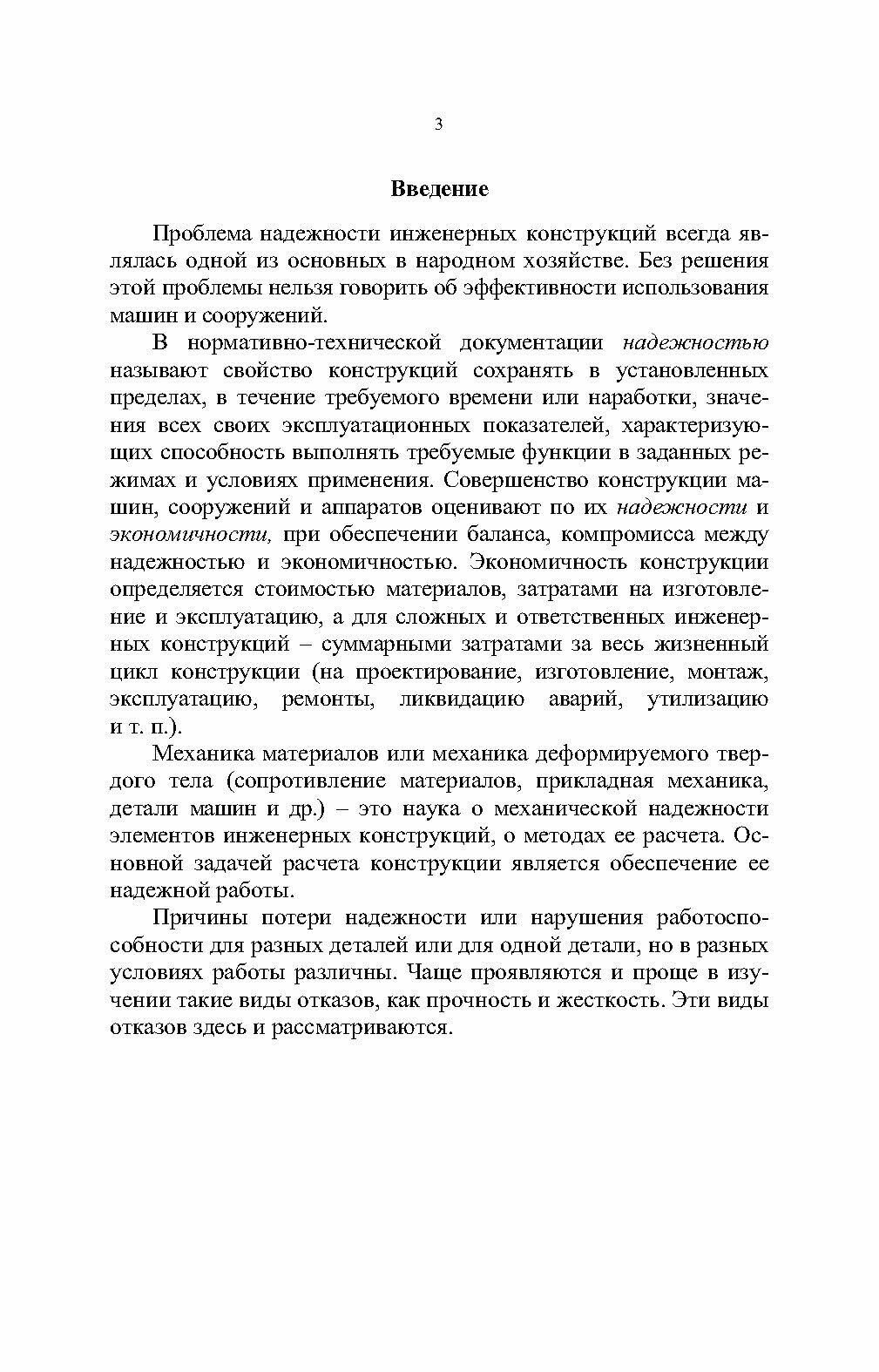 3

Введение

Проблема надежности инженерных конструкций всегда являлась одной из основных в народном хозяйстве. Без решения этой проблемы нельзя говорить об эффективности использования машин и сооружений.

В нормативно-технической документации надежностью называют свойство конструкций сохранять в установленных пределах, в течение требуемого времени или наработки, значения всех своих эксплуатационных показателей, характеризующих способность выполнять требуемые функции в заданных режимах и условиях применения. Совершенство конструкции машин, сооружений и аппаратов оценивают по их надежности и экономичности, при обеспечении баланса, компромисса между надежностью и экономичностью. Экономичность конструкции определяется стоимостью материалов, затратами на изготовление и эксплуатацию, а для сложных и ответственных инженерных конструкций – суммарными затратами за весь жизненный цикл конструкции (на проектирование, изготовление, монтаж, эксплуатацию, ремонты, ликвидацию аварий, утилизацию и т. п.).

Механика материалов или механика деформируемого твердого тела (сопротивление материалов, прикладная механика, детали машин и др.) – это наука о механической надежности элементов инженерных конструкций, о методах ее расчета. Основной задачей расчета конструкции является обеспечение ее надежной работы.

Причины потери надежности или нарушения работоспособности для разных деталей или для одной детали, но в разных условиях работы различны. Чаще проявляются и проще в изучении такие виды отказов, как прочность и жесткость. Эти виды отказов здесь и рассматриваются.